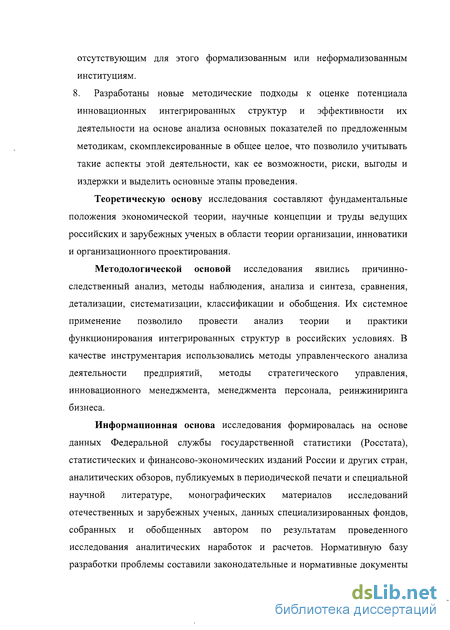 отсутствующим для этого формализованным или неформализованным институциям.

8. Разработаны новые методические подходы к оценке потенциала инновационных интегрированных структур и эффективности их деятельности на основе анализа основных показателей по предложенным методикам, скомплексированные в общее целое, что позволило учитывать такие аспекты этой деятельности, как ее возможности, риски, выгоды и издержки и выделить основные этапы проведения.

Теоретическую основу исследования составляют фундаментальные положения экономической теории, научные концепции и труды ведущих российских и зарубежных ученых в области теории организации, инноватики и организационного проектирования.

Методологической основой исследования явились причинно-следственный анализ, методы наблюдения, анализа и синтеза, сравнения, детализации, систематизации, классификации и обобщения. Их системное применение позволило провести анализ теории и практики функционирования интегрированных структур в российских условиях. В качестве инструментария использовались методы управленческого анализа деятельности предприятий, методы стратегического управления, инновационного менеджмента, менеджмента персонала, реинжиниринга бизнеса.

Информационная основа исследования формировалась на основе данных Федеральной службы государственной статистики (Росстата), статистических и финансово-экономических изданий России и других стран, аналитических обзоров, публикуемых в периодической печати и специальной научной литературе, монографических материалов исследований отечественных и зарубежных ученых, данных специализированных фондов, собранных и обобщенных автором по результатам проведенного исследования аналитических наработок и расчетов. Нормативную базу разработки проблемы составили законодательные и нормативные документы

dsLib.net
библиотека диссертаций